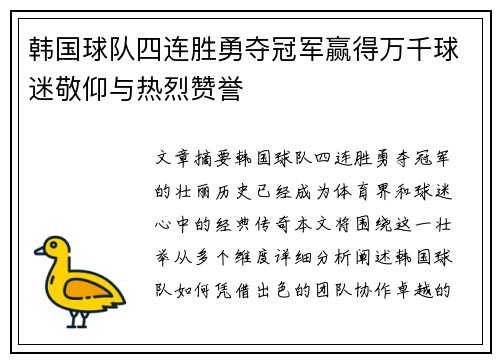 韩国球队四连胜勇夺冠军赢得万千球迷敬仰与热烈赞誉

文章摘要韩国球队四连胜勇夺冠军的壮丽历史已经成为体育界和球迷心中的经典传奇本文将围绕这一壮举从多个维度详细分析阐述韩国球队如何凭借出色的团队协作卓越的